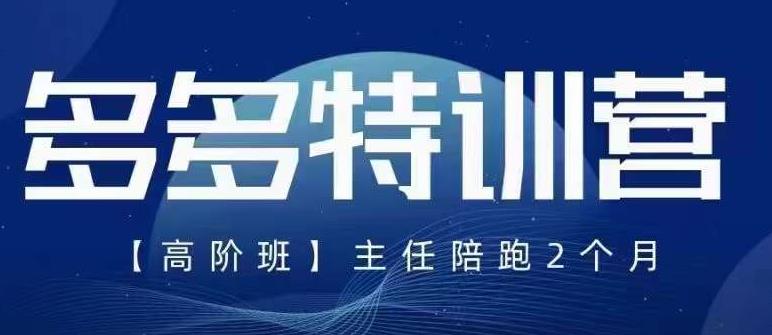 多多特训营

【高阶班】主任陪跑2个月